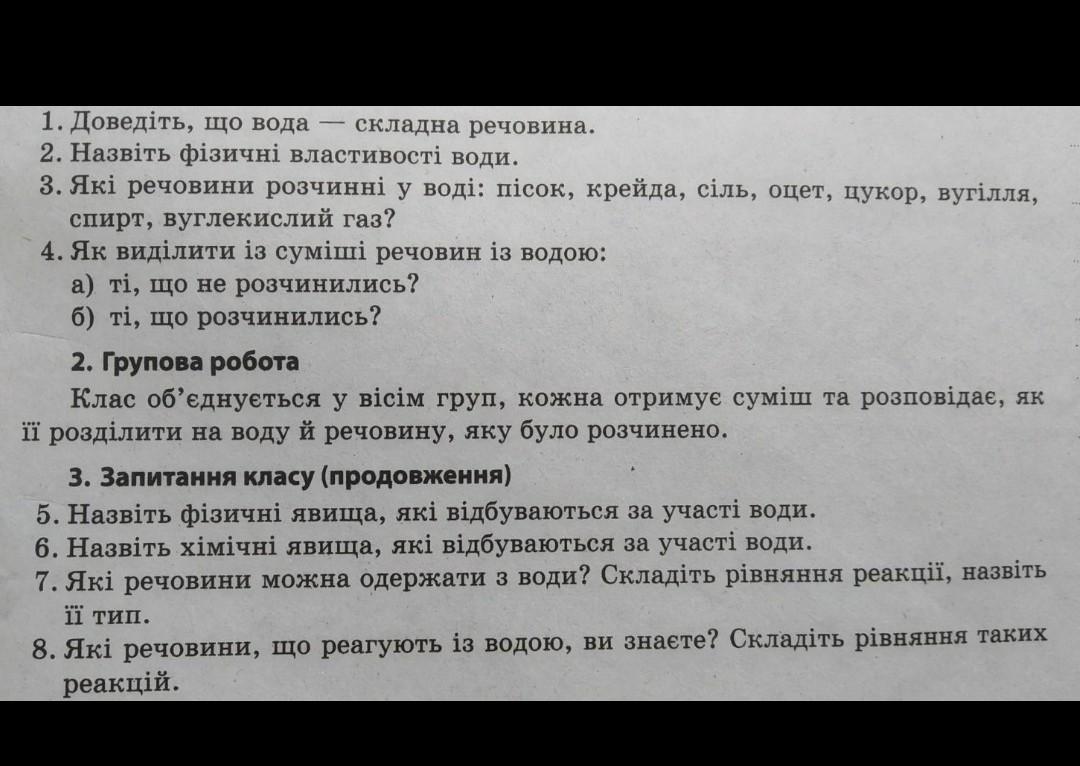 1. Доведіть, що вода — складна речовина.
2. Назвіть фізичні властивості води.
3. Які речовини розчинні у воді: пісок, крейда, сіль, оцет, цукор, вугілля, спирт, вуглекислий газ?
4. Як виділити із суміші речовин із водою:
а) ті, що не розчинились?
б) ті, що розчинились?

2. Групова робота

Клас об'єднується у вісім груп, кожна отримує суміш та розповідає, як її розділити на воду й речовину, яку було розчинено.

3. Запитання класу (продовження)

5. Назвіть фізичні явища, які відбуваються за участі води.
6. Назвіть хімічні явища, які відбуваються за участі води.
7. Які речовини можна одержати з води? Складіть рівняння реакції, назвіть її тип.
8. Які речовини, що реагують із водою, ви знаєте? Складіть рівняння таких реакцій.